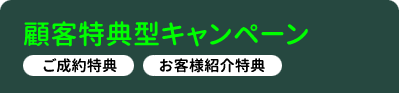 顧客特典型キャンペーン

ご成約特典

お客様紹介特典